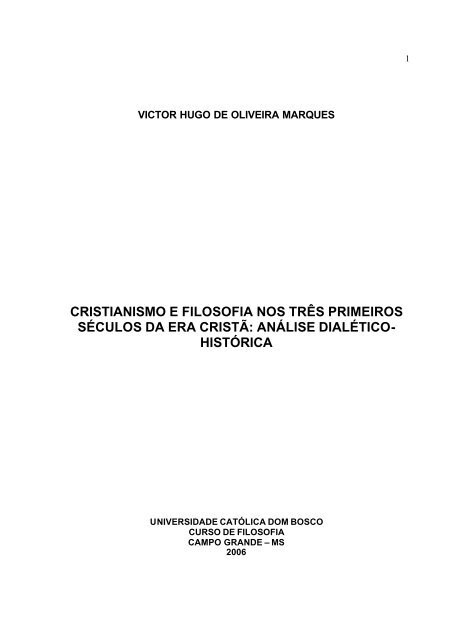 1

VICTOR HUGO DE OLIVEIRA MARQUES

CRISTIANISMO E FILOSOFIA NOS TRÊS PRIMEIROS SÉCULOS DA ERA CRISTÃ: ANÁLISE DIALÉTICO-HISTÓRICA

UNIVERSIDADE CATÓLICA DOM BOSCO
CURSO DE FILOSOFIA
CAMPO GRANDE – MS
2006